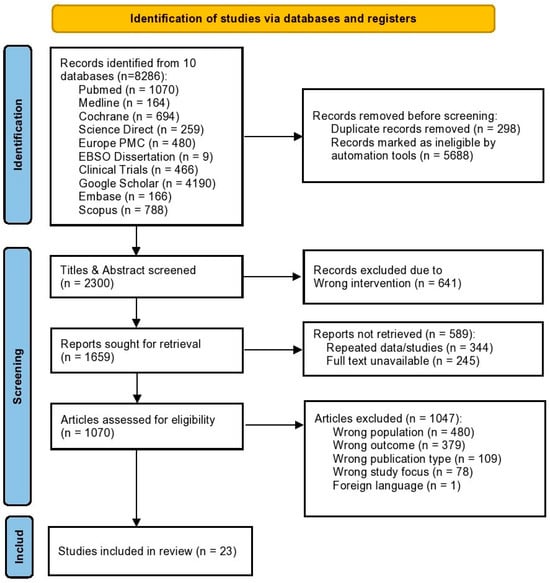 Identification of studies via databases and registers

Identification

Records identified from 10 databases (n=8286):
Pubmed (n = 1070)
Medline (n = 164)
Cochrane (n = 694)
Science Direct (n = 259)
Europe PMC (n = 480)
EBSO Dissertation (n = 9)
Clinical Trials (n = 466)
Google Scholar (n = 4190)
Embase (n = 166)
Scopus (n = 788)

Records removed before screening:
Duplicate records removed (n = 298)
Records marked as ineligible by automation tools (n = 5688)

Screening

Titles & Abstract screened (n = 2300)

Records excluded due to Wrong intervention (n = 641)

Reports sought for retrieval (n = 1659)

Reports not retrieved (n = 589):
Repeated data/studies (n = 344)
Full text unavailable (n = 245)

Articles assessed for eligibility (n = 1070)

Articles excluded (n = 1047):
Wrong population (n = 480)
Wrong outcome (n = 379)
Wrong publication type (n = 109)
Wrong study focus (n = 78)
Foreign language (n = 1)

Includ

Studies included in review (n = 23)